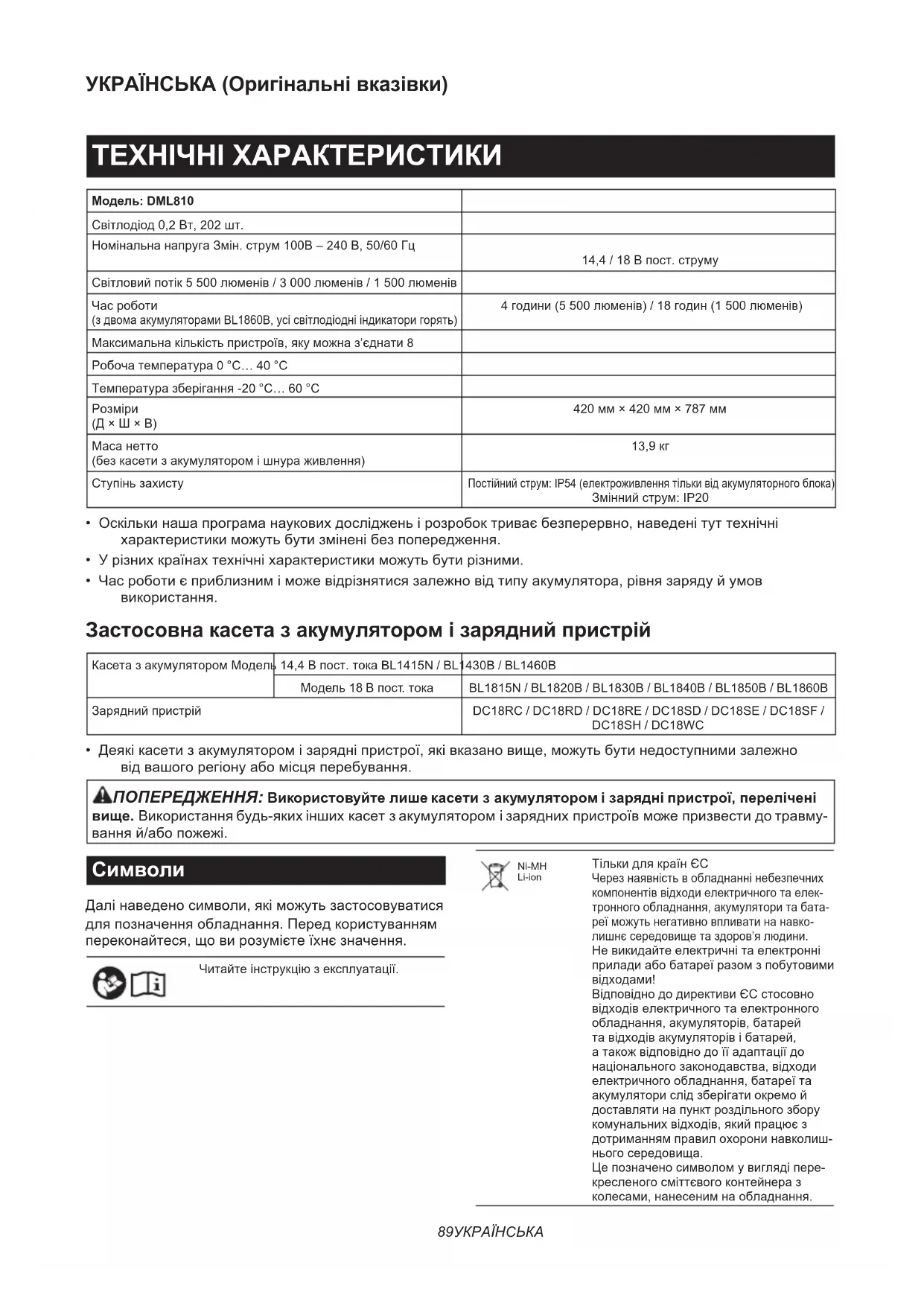 УКРАЇНСЬКА (Оригінальні вказівки)

ТЕХНІЧНІ ХАРАКТЕРИСТИКИ

| Модель: DML810 | |
|---|---|
| Світлодіод 0,2 Вт, 202 шт. | |
| Номінальна напруга Змін. струм 100В – 240 В, 50/60 Гц | 14,4 / 18 В пост. струму |
| Світловий потік 5 500 люменів / 3 000 люменів / 1 500 люменів | |
| Час роботи (з двома акумуляторами BL1860B, усі світлодіодні індикатори горять) | 4 години (5 500 люменів) / 18 годин (1 500 люменів) |
| Максимальна кількість пристроїв, яку можна з'єднати 8 | |
| Робоча температура 0 °C… 40 °C | |
| Температура зберігання -20 °C… 60 °C | |
| Розміри (Д × Ш × В) | 420 мм × 420 мм × 787 мм |
| Маса нетто (без касети з акумулятором і шнура живлення) | 13,9 кг |
| Ступінь захисту | Постійний струм: IP54 (електроживлення тільки від акумуляторного блока) Змінний струм: IP20 |

• Оскільки наша програма наукових досліджень і розробок триває безперервно, наведені тут технічні характеристики можуть бути змінені без попередження.
• У різних країнах технічні характеристики можуть бути різними.
• Час роботи є приблизним і може відрізнятися залежно від типу акумулятора, рівня заряду й умов використання.

Застосовна касета з акумулятором і зарядний пристрій

| Касета з акумулятором Модель | 14,4 В пост. тока BL1415N / BL1430B / BL1460B | |
|---|---|---|
| | Модель 18 В пост. тока | BL1815N / BL1820B / BL1830B / BL1840B / BL1850B / BL1860B |
| Зарядний пристрій | | DC18RC / DC18RD / DC18RE / DC18SD / DC18SE / DC18SF / DC18SH / DC18WC |

• Деякі касети з акумулятором і зарядні пристрої, які вказано вище, можуть бути недоступними залежно від вашого регіону або місця перебування.

ПОПЕРЕДЖЕННЯ: Використовуйте лише касети з акумулятором і зарядні пристрої, перелічені вище. Використання будь-яких інших касет з акумулятором і зарядних пристроїв може призвести до травмування й/або пожежі.

Символи

Далі наведено символи, які можуть застосовуватися для позначення обладнання. Перед користуванням переконайтеся, що ви розумієте їхнє значення.

Читайте інструкцію з експлуатації.

Ni-MH
Li-ion

Тільки для країн ЄС
Через наявність в обладнанні небезпечних компонентів відходи електричного та електронного обладнання, акумулятори та батареї можуть негативно впливати на навколишнє середовище та здоров'я людини.
Не викидайте електричні та електронні прилади або батареї разом з побутовими відходами!
Відповідно до директиви ЄС стосовно відходів електричного та електронного обладнання, акумуляторів, батарей та відходів акумуляторів і батарей, а також відповідно до її адаптації до національного законодавства, відходи електричного обладнання, батареї та акумулятори слід зберігати окремо й доставляти на пункт роздільного збору комунальних відходів, який працює з дотриманням правил охорони навколишнього середовища.
Це позначено символом у вигляді перекресленого сміттєвого контейнера з колесами, нанесеним на обладнання.

89УКРАЇНСЬКА